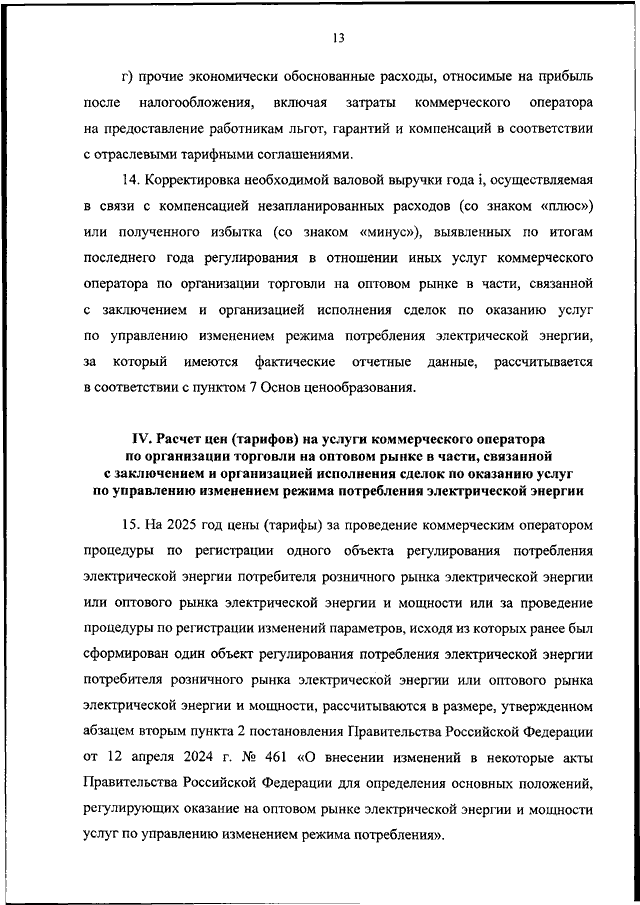 13

г) прочие экономически обоснованные расходы, относимые на прибыль после налогообложения, включая затраты коммерческого оператора на предоставление работникам льгот, гарантий и компенсаций в соответствии с отраслевыми тарифными соглашениями.

14. Корректировка необходимой валовой выручки года i, осуществляемая в связи с компенсацией незапланированных расходов (со знаком «плюс») или полученного избытка (со знаком «минус»), выявленных по итогам последнего года регулирования в отношении иных услуг коммерческого оператора по организации торговли на оптовом рынке в части, связанной с заключением и организацией исполнения сделок по оказанию услуг по управлению изменением режима потребления электрической энергии, за который имеются фактические отчетные данные, рассчитывается в соответствии с пунктом 7 Основ ценообразования.

IV. Расчет цен (тарифов) на услуги коммерческого оператора по организации торговли на оптовом рынке в части, связанной с заключением и организацией исполнения сделок по оказанию услуг по управлению изменением режима потребления электрической энергии

15. На 2025 год цены (тарифы) за проведение коммерческим оператором процедуры по регистрации одного объекта регулирования потребления электрической энергии потребителя розничного рынка электрической энергии или оптового рынка электрической энергии и мощности или за проведение процедуры по регистрации изменений параметров, исходя из которых ранее был сформирован один объект регулирования потребления электрической энергии потребителя розничного рынка электрической энергии или оптового рынка электрической энергии и мощности, рассчитываются в размере, утвержденном абзацем вторым пункта 2 постановления Правительства Российской Федерации от 12 апреля 2024 г. № 461 «О внесении изменений в некоторые акты Правительства Российской Федерации для определения основных положений, регулирующих оказание на оптовом рынке электрической энергии и мощности услуг по управлению изменением режима потребления».